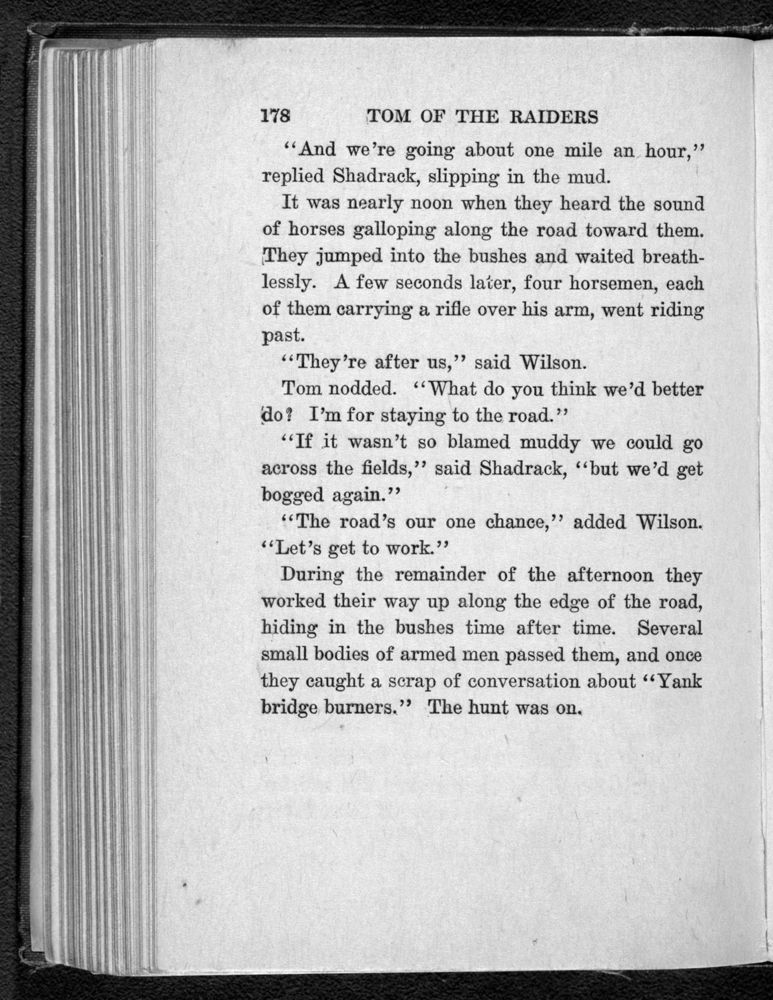 178 TOM OF THE RAIDERS

"And we're going about one mile an hour," replied Shadrack, slipping in the mud.

It was nearly noon when they heard the sound of horses galloping along the road toward them. They jumped into the bushes and waited breathlessly. A few seconds later, four horsemen, each of them carrying a rifle over his arm, went riding past.

"They're after us," said Wilson.

Tom nodded. "What do you think we'd better do? I'm for staying to the road."

"If it wasn't so blamed muddy we could go across the fields," said Shadrack, "but we'd get bogged again."

"The road's our one chance," added Wilson. "Let's get to work."

During the remainder of the afternoon they worked their way up along the edge of the road, hiding in the bushes time after time. Several small bodies of armed men passed them, and once they caught a scrap of conversation about "Yank bridge burners." The hunt was on.